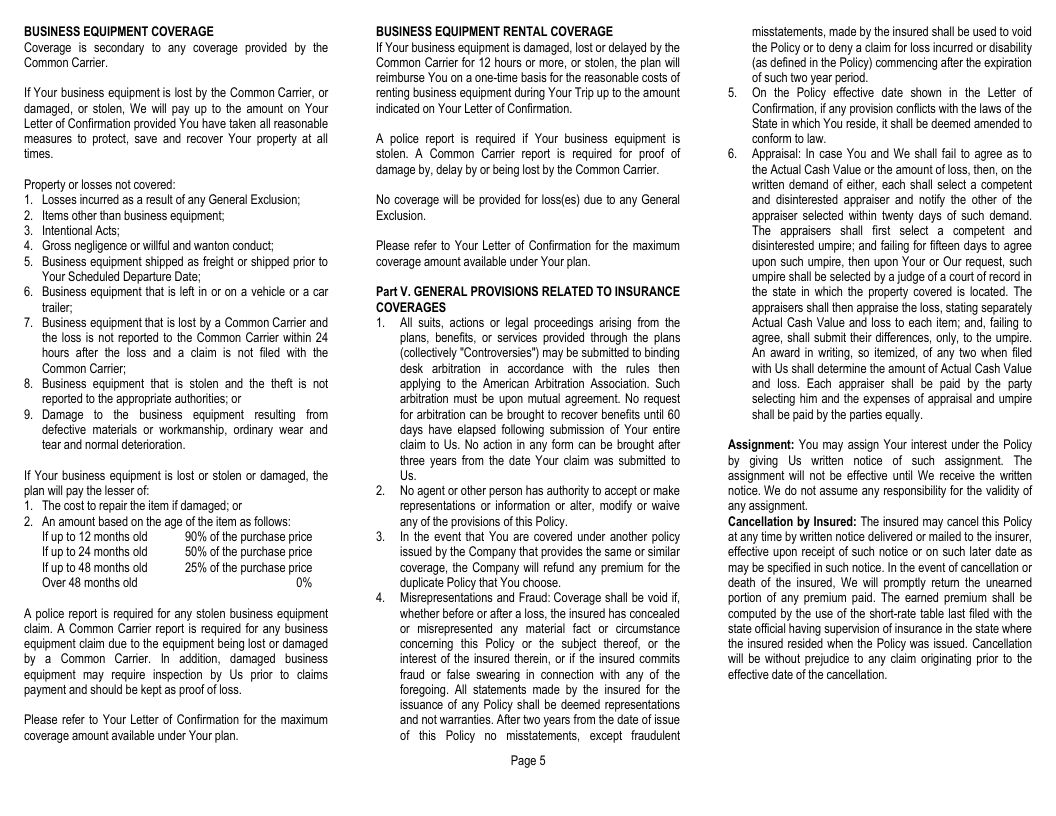 **BUSINESS EQUIPMENT COVERAGE**
Coverage is secondary to any coverage provided by the Common Carrier.

If Your business equipment is lost by the Common Carrier, or damaged, or stolen, We will pay up to the amount on Your Letter of Confirmation provided You have taken all reasonable measures to protect, save and recover Your property at all times.

Property or losses not covered:
1. Losses incurred as a result of any General Exclusion;
2. Items other than business equipment;
3. Intentional Acts;
4. Gross negligence or willful and wanton conduct;
5. Business equipment shipped as freight or shipped prior to Your Scheduled Departure Date;
6. Business equipment that is left in or on a vehicle or a car trailer;
7. Business equipment that is lost by a Common Carrier and the loss is not reported to the Common Carrier within 24 hours after the loss and a claim is not filed with the Common Carrier;
8. Business equipment that is stolen and the theft is not reported to the appropriate authorities; or
9. Damage to the business equipment resulting from defective materials or workmanship, ordinary wear and tear and normal deterioration.

If Your business equipment is lost or stolen or damaged, the plan will pay the lesser of:
1. The cost to repair the item if damaged; or
2. An amount based on the age of the item as follows:

| If up to 12 months old | 90% of the purchase price |
|---|---|
| If up to 24 months old | 50% of the purchase price |
| If up to 48 months old | 25% of the purchase price |
| Over 48 months old | 0% |

A police report is required for any stolen business equipment claim. A Common Carrier report is required for any business equipment claim due to the equipment being lost or damaged by a Common Carrier. In addition, damaged business equipment may require inspection by Us prior to claims payment and should be kept as proof of loss.

Please refer to Your Letter of Confirmation for the maximum coverage amount available under Your plan.

**BUSINESS EQUIPMENT RENTAL COVERAGE**
If Your business equipment is damaged, lost or delayed by the Common Carrier for 12 hours or more, or stolen, the plan will reimburse You on a one-time basis for the reasonable costs of renting business equipment during Your Trip up to the amount indicated on Your Letter of Confirmation.

A police report is required if Your business equipment is stolen. A Common Carrier report is required for proof of damage by, delay by or being lost by the Common Carrier.

No coverage will be provided for loss(es) due to any General Exclusion.

Please refer to Your Letter of Confirmation for the maximum coverage amount available under Your plan.

**Part V. GENERAL PROVISIONS RELATED TO INSURANCE COVERAGES**
1. All suits, actions or legal proceedings arising from the plans, benefits, or services provided through the plans (collectively "Controversies") may be submitted to binding desk arbitration in accordance with the rules then applying to the American Arbitration Association. Such arbitration must be upon mutual agreement. No request for arbitration can be brought to recover benefits until 60 days have elapsed following submission of Your entire claim to Us. No action in any form can be brought after three years from the date Your claim was submitted to Us.
2. No agent or other person has authority to accept or make representations or information or alter, modify or waive any of the provisions of this Policy.
3. In the event that You are covered under another policy issued by the Company that provides the same or similar coverage, the Company will refund any premium for the duplicate Policy that You choose.
4. Misrepresentations and Fraud: Coverage shall be void if, whether before or after a loss, the insured has concealed or misrepresented any material fact or circumstance concerning this Policy or the subject thereof, or the interest of the insured therein, or if the insured commits fraud or false swearing in connection with any of the foregoing. All statements made by the insured for the issuance of any Policy shall be deemed representations and not warranties. After two years from the date of issue of this Policy no misstatements, except fraudulent misstatements, made by the insured shall be used to void the Policy or to deny a claim for loss incurred or disability (as defined in the Policy) commencing after the expiration of such two year period.
5. On the Policy effective date shown in the Letter of Confirmation, if any provision conflicts with the laws of the State in which You reside, it shall be deemed amended to conform to law.
6. Appraisal: In case You and We shall fail to agree as to the Actual Cash Value or the amount of loss, then, on the written demand of either, each shall select a competent and disinterested appraiser and notify the other of the appraiser selected within twenty days of such demand. The appraisers shall first select a competent and disinterested umpire; and failing for fifteen days to agree upon such umpire, then upon Your or Our request, such umpire shall be selected by a judge of a court of record in the state in which the property covered is located. The appraisers shall then appraise the loss, stating separately Actual Cash Value and loss to each item; and, failing to agree, shall submit their differences, only, to the umpire. An award in writing, so itemized, of any two when filed with Us shall determine the amount of Actual Cash Value and loss. Each appraiser shall be paid by the party selecting him and the expenses of appraisal and umpire shall be paid by the parties equally.

**Assignment:** You may assign Your interest under the Policy by giving Us written notice of such assignment. The assignment will not be effective until We receive the written notice. We do not assume any responsibility for the validity of any assignment.
**Cancellation by Insured:** The insured may cancel this Policy at any time by written notice delivered or mailed to the insurer, effective upon receipt of such notice or on such later date as may be specified in such notice. In the event of cancellation or death of the insured, We will promptly return the unearned portion of any premium paid. The earned premium shall be computed by the use of the short-rate table last filed with the state official having supervision of insurance in the state where the insured resided when the Policy was issued. Cancellation will be without prejudice to any claim originating prior to the effective date of the cancellation.

Page 5